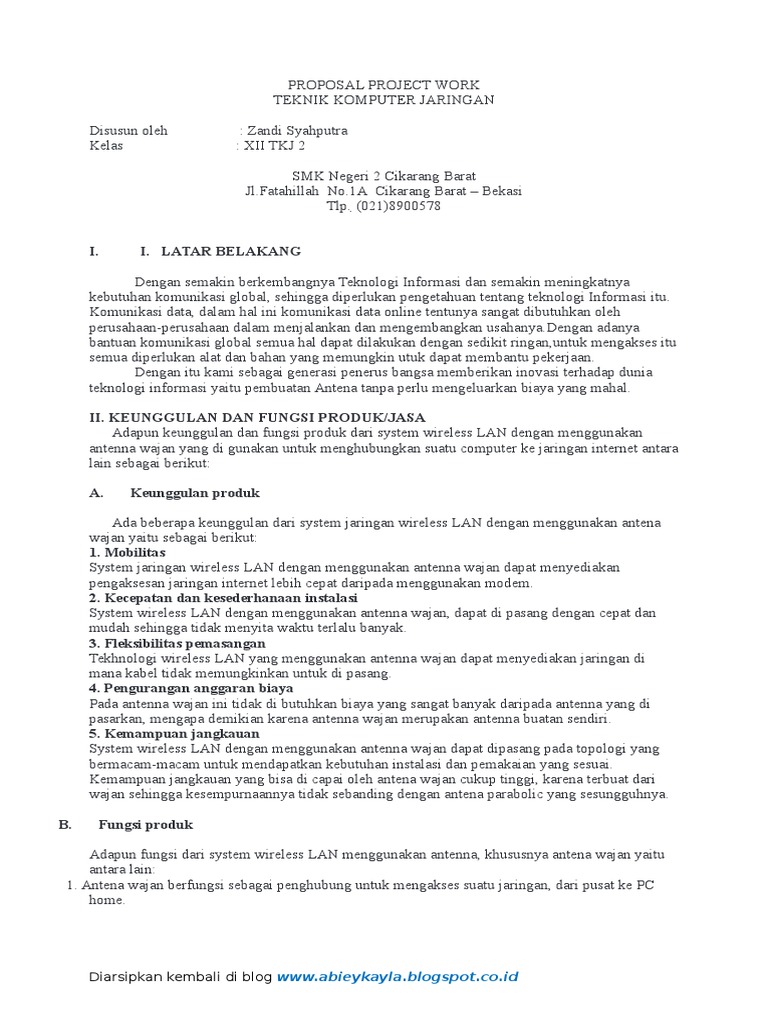 PROPOSAL PROJECT WORK
TEKNIK KOMPUTER JARINGAN

Disusun oleh : Zandi Syahputra
Kelas : XII TKJ 2

SMK Negeri 2 Cikarang Barat
Jl.Fatahillah No.1A Cikarang Barat – Bekasi
Tlp. (021)8900578

I. I. LATAR BELAKANG

Dengan semakin berkembangnya Teknologi Informasi dan semakin meningkatnya kebutuhan komunikasi global, sehingga diperlukan pengetahuan tentang teknologi Informasi itu. Komunikasi data, dalam hal ini komunikasi data online tentunya sangat dibutuhkan oleh perusahaan-perusahaan dalam menjalankan dan mengembangkan usahanya.Dengan adanya bantuan komunikasi global semua hal dapat dilakukan dengan sedikit ringan,untuk mengakses itu semua diperlukan alat dan bahan yang memungkin utuk dapat membantu pekerjaan.

Dengan itu kami sebagai generasi penerus bangsa memberikan inovasi terhadap dunia teknologi informasi yaitu pembuatan Antena tanpa perlu mengeluarkan biaya yang mahal.

II. KEUNGGULAN DAN FUNGSI PRODUK/JASA
Adapun keunggulan dan fungsi produk dari system wireless LAN dengan menggunakan antenna wajan yang di gunakan untuk menghubungkan suatu computer ke jaringan internet antara lain sebagai berikut:

A. Keunggulan produk

Ada beberapa keunggulan dari system jaringan wireless LAN dengan menggunakan antena wajan yaitu sebagai berikut:
1. Mobilitas
System jaringan wireless LAN dengan menggunakan antenna wajan dapat menyediakan pengaksesan jaringan internet lebih cepat daripada menggunakan modem.
2. Kecepatan dan kesederhanaan instalasi
System wireless LAN dengan menggunakan antenna wajan, dapat di pasang dengan cepat dan mudah sehingga tidak menyita waktu terlalu banyak.
3. Fleksibilitas pemasangan
Tekhnologi wireless LAN yang menggunakan antenna wajan dapat menyediakan jaringan di mana kabel tidak memungkinkan untuk di pasang.
4. Pengurangan anggaran biaya
Pada antenna wajan ini tidak di butuhkan biaya yang sangat banyak daripada antenna yang di pasarkan, mengapa demikian karena antenna wajan merupakan antenna buatan sendiri.
5. Kemampuan jangkauan
System wireless LAN dengan menggunakan antenna wajan dapat dipasang pada topologi yang bermacam-macam untuk mendapatkan kebutuhan instalasi dan pemakaian yang sesuai.
Kemampuan jangkauan yang bisa di capai oleh antena wajan cukup tinggi, karena terbuat dari wajan sehingga kesempurnaannya tidak sebanding dengan antena parabolic yang sesungguhnya.

B. Fungsi produk

Adapun fungsi dari system wireless LAN menggunakan antenna, khususnya antena wajan yaitu antara lain:
1. Antena wajan berfungsi sebagai penghubung untuk mengakses suatu jaringan, dari pusat ke PC home.

Diarsipkan kembali di blog www.abieykayla.blogspot.co.id